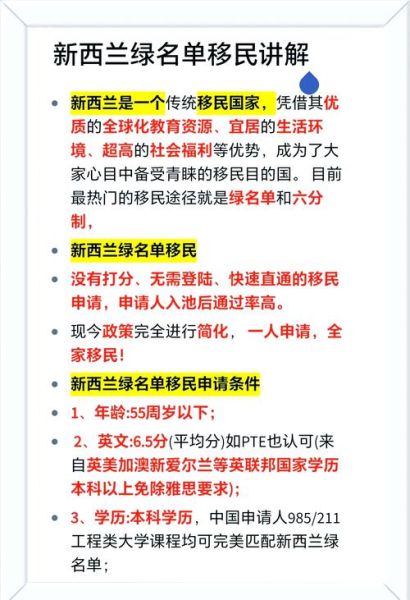 新西兰绿名单移民讲解

• 新西兰是一个传统移民国家，凭借其优质的全球化教育资源、宜居的生活环境、超高的社会福利等优势，成为了大家心目中备受青睐的移民目的国。目前最热门的移民途径就是绿名单和六分制，

• 新西兰绿名单移民

• 没有打分、无需登陆、快速直通的移民申请，申请人入池后通过率高。

• 现今政策完全进行简化，一人申请，全家移民！

• 新西兰绿名单移民申请条件

• 1、年龄:55周岁以下；

• 2、英文:6.5分(平均分)如PTE也认可(来自英美加澳新爱尔兰等英联邦国家学历本科以上免除雅思要求)；

• 3、学历:本科学历，中国申请人985/211工程类大学课程均可完美匹配新西兰绿名单；